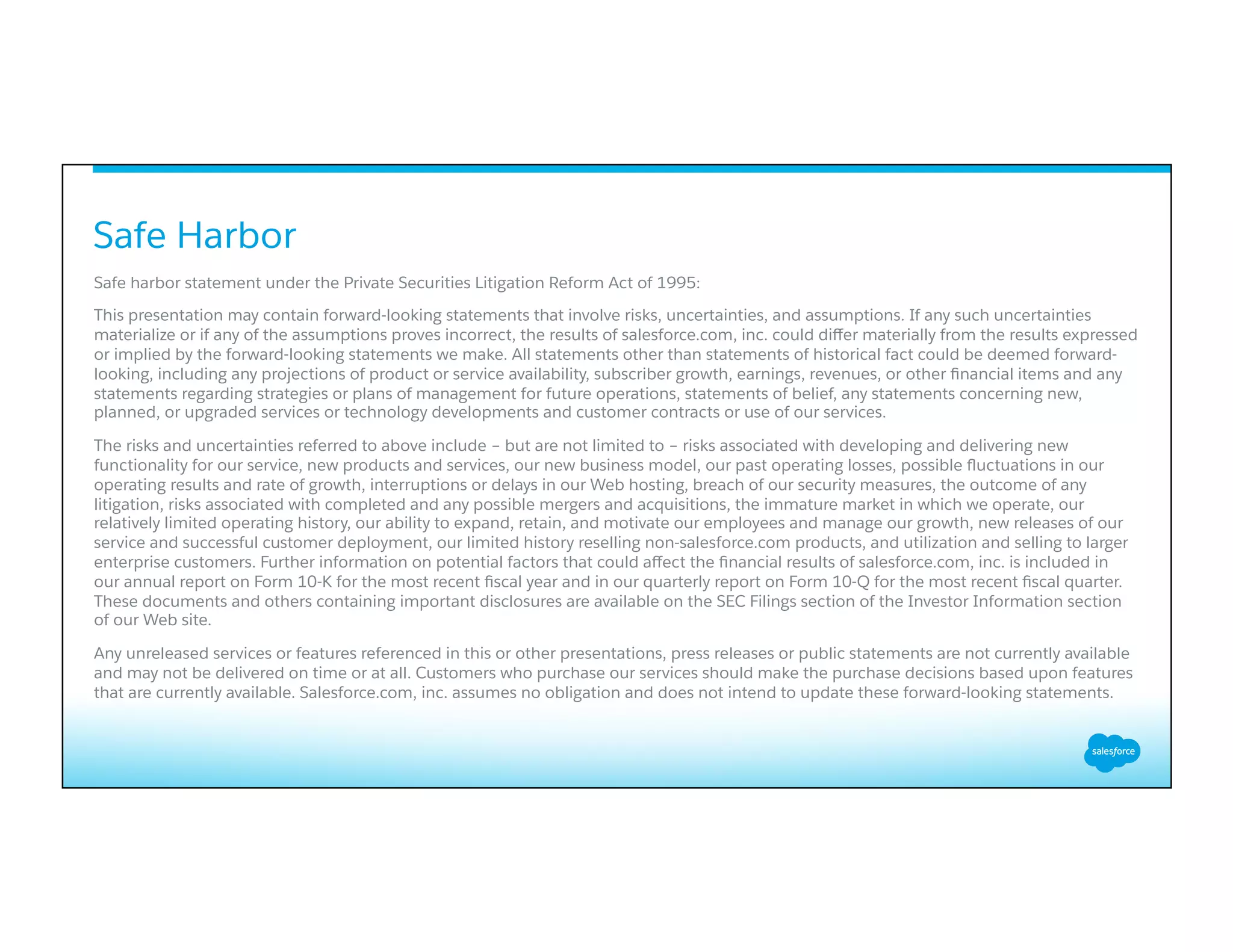 Safe Harbor

Safe harbor statement under the Private Securities Litigation Reform Act of 1995:

This presentation may contain forward-looking statements that involve risks, uncertainties, and assumptions. If any such uncertainties materialize or if any of the assumptions proves incorrect, the results of salesforce.com, inc. could differ materially from the results expressed or implied by the forward-looking statements we make. All statements other than statements of historical fact could be deemed forward-looking, including any projections of product or service availability, subscriber growth, earnings, revenues, or other financial items and any statements regarding strategies or plans of management for future operations, statements of belief, any statements concerning new, planned, or upgraded services or technology developments and customer contracts or use of our services.

The risks and uncertainties referred to above include – but are not limited to – risks associated with developing and delivering new functionality for our service, new products and services, our new business model, our past operating losses, possible fluctuations in our operating results and rate of growth, interruptions or delays in our Web hosting, breach of our security measures, the outcome of any litigation, risks associated with completed and any possible mergers and acquisitions, the immature market in which we operate, our relatively limited operating history, our ability to expand, retain, and motivate our employees and manage our growth, new releases of our service and successful customer deployment, our limited history reselling non-salesforce.com products, and utilization and selling to larger enterprise customers. Further information on potential factors that could affect the financial results of salesforce.com, inc. is included in our annual report on Form 10-K for the most recent fiscal year and in our quarterly report on Form 10-Q for the most recent fiscal quarter. These documents and others containing important disclosures are available on the SEC Filings section of the Investor Information section of our Web site.

Any unreleased services or features referenced in this or other presentations, press releases or public statements are not currently available and may not be delivered on time or at all. Customers who purchase our services should make the purchase decisions based upon features that are currently available. Salesforce.com, inc. assumes no obligation and does not intend to update these forward-looking statements.

salesforce